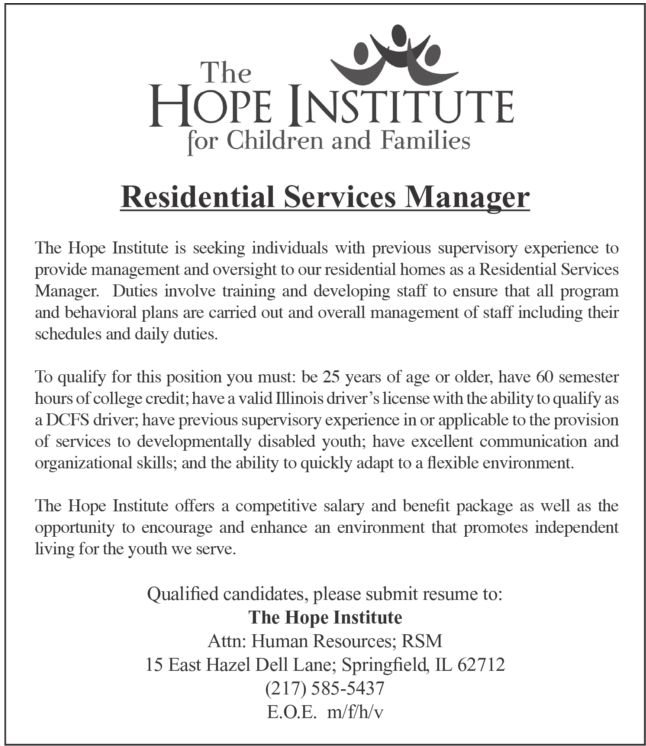 The
HOPE INSTITUTE
for Children and Families

Residential Services Manager

The Hope Institute is seeking individuals with previous supervisory experience to provide management and oversight to our residential homes as a Residential Services Manager. Duties involve training and developing staff to ensure that all program and behavioral plans are carried out and overall management of staff including their schedules and daily duties.

To qualify for this position you must: be 25 years of age or older, have 60 semester hours of college credit; have a valid Illinois driver's license with the ability to qualify as a DCFS driver; have previous supervisory experience in or applicable to the provision of services to developmentally disabled youth; have excellent communication and organizational skills; and the ability to quickly adapt to a flexible environment.

The Hope Institute offers a competitive salary and benefit package as well as the opportunity to encourage and enhance an environment that promotes independent living for the youth we serve.

Qualified candidates, please submit resume to:
The Hope Institute
Attn: Human Resources; RSM
15 East Hazel Dell Lane; Springfield, IL 62712
(217) 585-5437
E.O.E. m/f/h/v